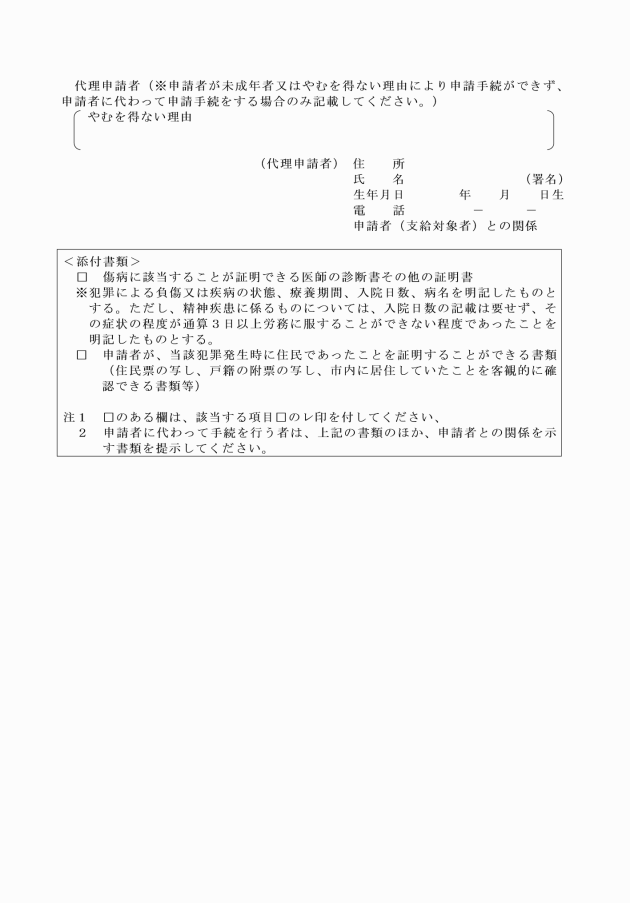 代理申請者（※申請者が未成年者又はやむを得ない理由により申請手続ができず、申請者に代わって申請手続をする場合のみ記載してください。）

やむを得ない理由

（代理申請者）　住　　所
氏　　名　　　　　　　　（署名）
生年月日　　　　年　　月　　日生
電　　話　　　　－　　－
申請者（支給対象者）との関係

＜添付書類＞
□　傷病に該当することが証明できる医師の診断書その他の証明書
※犯罪による負傷又は疾病の状態、療養期間、入院日数、病名を明記したものとする。ただし、精神疾患に係るものについては、入院日数の記載は要せず、その症状の程度が通算３日以上労務に服することができない程度であったことを明記したものとする。
□　申請者が、当該犯罪発生時に住民であったことを証明することができる書類（住民票の写し、戸籍の附票の写し、市内に居住していたことを客観的に確認できる書類等）

注１　□のある欄は、該当する項目□のレ印を付してください、
２　申請者に代わって手続を行う者は、上記の書類のほか、申請者との関係を示す書類を提示してください。